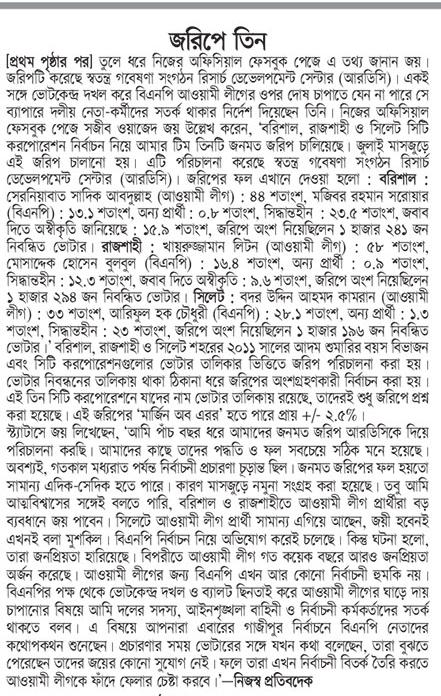 জরিপে তিন

[প্রথম পৃষ্ঠার পর] তুলে ধরে নিজের অফিসিয়াল ফেসবুক পেজে এ তথ্য জানান জয়। জরিপটি করেছে স্বতন্ত্র গবেষণা সংগঠন রিসার্চ ডেভেলপমেন্ট সেন্টার (আরডিসি)। একই সঙ্গে ভোটকেন্দ্র দখল করে বিএনপি আওয়ামী লীগের ওপর দোষ চাপাতে যেন না পারে সে ব্যাপারে দলীয় নেতা-কর্মীদের সতর্ক থাকার নির্দেশ দিয়েছেন তিনি। নিজের অফিসিয়াল ফেসবুক পেজে সজীব ওয়াজেদ জয় উল্লেখ করেন, 'বরিশাল, রাজশাহী ও সিলেট সিটি করপোরেশন নির্বাচন নিয়ে আমার টিম তিনটি জনমত জরিপ চালিয়েছে। জুলাই মাসজুড়ে এই জরিপ চালানো হয়। এটি পরিচালনা করেছে স্বতন্ত্র গবেষণা সংগঠন রিসার্চ ডেভেলপমেন্ট সেন্টার (আরডিসি)। জরিপের ফল এখানে দেওয়া হলো : বরিশাল : সেরনিয়াবাত সাদিক আবদুল্লাহ (আওয়ামী লীগ) : ৪৪ শতাংশ, মজিবর রহমান সরোয়ার (বিএনপি) : ১৩.১ শতাংশ, অন্য প্রার্থী : ০.৮ শতাংশ, সিদ্ধান্তহীন : ২৩.৫ শতাংশ, জবাব দিতে অস্বীকৃতি জানিয়েছে : ১৫.৯ শতাংশ, জরিপে অংশ নিয়েছিলেন ১ হাজার ২৪১ জন নিবন্ধিত ভোটার। রাজশাহী : খায়রুজ্জামান লিটন (আওয়ামী লীগ) : ৫৮ শতাংশ, মোসাদ্দেক হোসেন বুলবুল (বিএনপি) : ১৬.৪ শতাংশ, অন্য প্রার্থী : ০.৯ শতাংশ, সিদ্ধান্তহীন : ১২.৩ শতাংশ, জবাব দিতে অস্বীকৃতি : ৯.৬ শতাংশ, জরিপে অংশ নিয়েছিলেন ১ হাজার ২৯৪ জন নিবন্ধিত ভোটার। সিলেট : বদর উদ্দিন আহমদ কামরান (আওয়ামী লীগ) : ৩৩ শতাংশ, আরিফুল হক চৌধুরী (বিএনপি) : ২৮.১ শতাংশ, অন্য প্রার্থী : ১.৩ শতাংশ, সিদ্ধান্তহীন : ২৩ শতাংশ, জরিপে অংশ নিয়েছিলেন ১ হাজার ১৯৬ জন নিবন্ধিত ভোটার।' বরিশাল, রাজশাহী ও সিলেট শহরের ২০১১ সালের আদম শুমারির বয়স বিভাজন এবং সিটি করপোরেশনগুলোর ভোটার তালিকার ভিত্তিতে জরিপ পরিচালনা করা হয়। ভোটার নিবন্ধনের তালিকায় থাকা ঠিকানা ধরে জরিপের অংশগ্রহণকারী নির্বাচন করা হয়। এই তিন সিটি করপোরেশনে যাদের নাম ভোটার তালিকায় রয়েছে, তাদেরই শুধু জরিপে প্রশ্ন করা হয়েছে। এই জরিপের 'মার্জিন অব এরর' হতে পারে প্রায় +/- ২.৫%।

স্ট্যাটাসে জয় লিখেছেন, 'আমি পাঁচ বছর ধরে আমাদের জনমত জরিপ আরডিসিকে দিয়ে পরিচালনা করছি। আমাদের কাছে তাদের পদ্ধতি ও ফল সবচেয়ে সঠিক মনে হয়েছে। অবশ্যই, গতকাল মধ্যরাত পর্যন্ত নির্বাচনী প্রচারণা চূড়ান্ত ছিল। জনমত জরিপের ফল হয়তো সামান্য এদিক-সেদিক হতে পারে। কারণ মাসজুড়ে নমুনা সংগ্রহ করা হয়েছে। তবু আমি আত্মবিশ্বাসের সঙ্গেই বলতে পারি, বরিশাল ও রাজশাহীতে আওয়ামী লীগ প্রার্থীরা বড় ব্যবধানে জয় পাবেন। সিলেটে আওয়ামী লীগ প্রার্থী সামান্য এগিয়ে আছেন, জয়ী হবেনই এখনই বলা মুশকিল। বিএনপি নির্বাচন নিয়ে অভিযোগ করেই চলেছে। কিন্তু ঘটনা হলো, তারা জনপ্রিয়তা হারিয়েছে। বিপরীতে আওয়ামী লীগ গত কয়েক বছরে আরও জনপ্রিয়তা অর্জন করেছে। আওয়ামী লীগের জন্য বিএনপি এখন আর কোনো নির্বাচনী হুমকি নয়। বিএনপির পক্ষ থেকে ভোটকেন্দ্র দখল ও ব্যালট ছিনতাই করে আওয়ামী লীগের ঘাড়ে দায় চাপানোর বিষয়ে আমি দলের সদস্য, আইনশৃঙ্খলা বাহিনী ও নির্বাচনী কর্মকর্তাদের সতর্ক থাকতে বলব। এ বিষয়ে আপনারা এবারের গাজীপুর নির্বাচনে বিএনপি নেতাদের কথোপকথন শুনেছেন। প্রচারণার সময় ভোটারের সঙ্গে যখন কথা বলেছেন, তারা বুঝতে পেরেছেন তাদের জয়ের কোনো সুযোগ নেই। ফলে তারা এখন নির্বাচনী বিতর্ক তৈরি করতে আওয়ামী লীগকে ফাঁদে ফেলার চেষ্টা করবে।'—নিজস্ব প্রতিবেদক